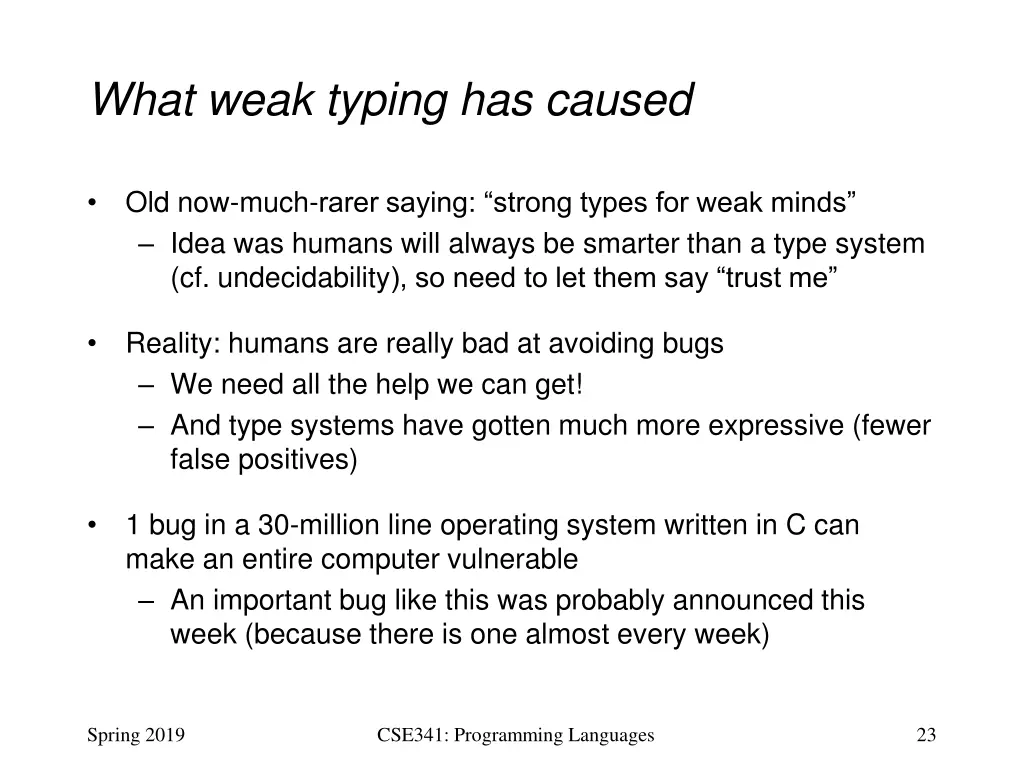 What weak typing has caused

• Old now-much-rarer saying: “strong types for weak minds”
  – Idea was humans will always be smarter than a type system (cf. undecidability), so need to let them say “trust me”

• Reality: humans are really bad at avoiding bugs
  – We need all the help we can get!
  – And type systems have gotten much more expressive (fewer false positives)

• 1 bug in a 30-million line operating system written in C can make an entire computer vulnerable
  – An important bug like this was probably announced this week (because there is one almost every week)

Spring 2019

CSE341: Programming Languages

23